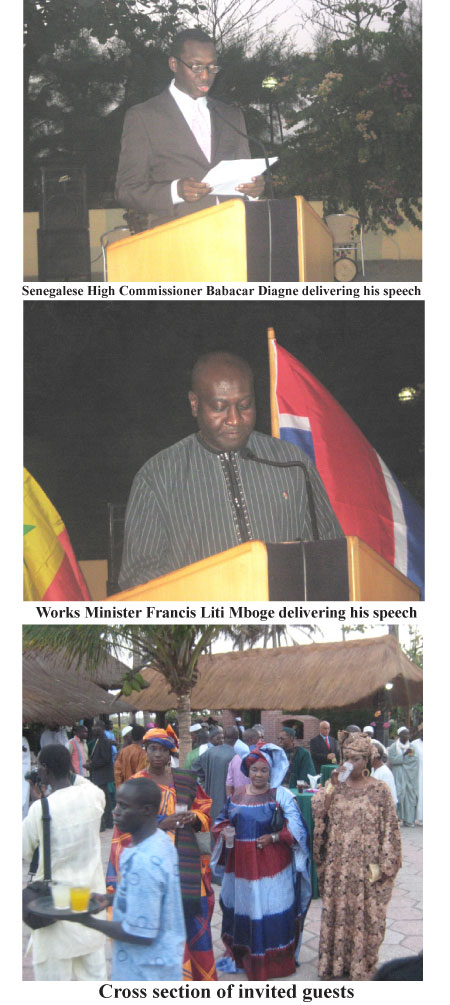 Senegalese High Commissioner Babacar Diagne delivering his speech

Works Minister Francis Liti Mboge delivering his speech

Cross section of invited guests